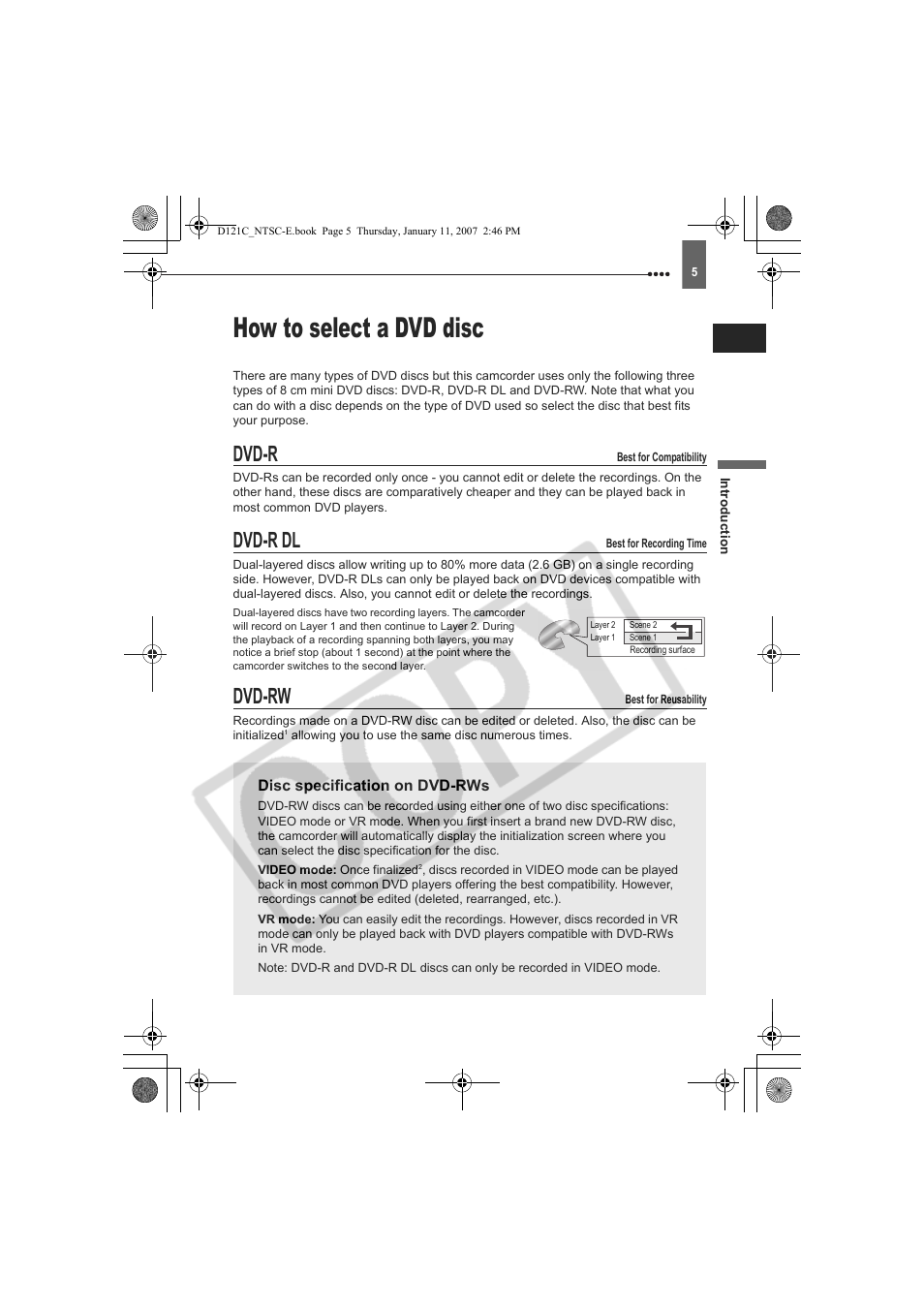 D121C_NTSC-E.book Page 5 Thursday, January 11, 2007 2:46 PM

5

How to select a DVD disc

There are many types of DVD discs but this camcorder uses only the following three types of 8 cm mini DVD discs: DVD-R, DVD-R DL and DVD-RW. Note that what you can do with a disc depends on the type of DVD used so select the disc that best fits your purpose.

DVD-R
Best for Compatibility

DVD-Rs can be recorded only once - you cannot edit or delete the recordings. On the other hand, these discs are comparatively cheaper and they can be played back in most common DVD players.

DVD-R DL
Best for Recording Time

Dual-layered discs allow writing up to 80% more data (2.6 GB) on a single recording side. However, DVD-R DLs can only be played back on DVD devices compatible with dual-layered discs. Also, you cannot edit or delete the recordings.

Dual-layered discs have two recording layers. The camcorder will record on Layer 1 and then continue to Layer 2. During the playback of a recording spanning both layers, you may notice a brief stop (about 1 second) at the point where the camcorder switches to the second layer.

Layer 2
Layer 1
Scene 2
Scene 1
Recording surface

DVD-RW
Best for Reusability

Recordings made on a DVD-RW disc can be edited or deleted. Also, the disc can be initialized$^1$ allowing you to use the same disc numerous times.

Disc specification on DVD-RWs
DVD-RW discs can be recorded using either one of two disc specifications: VIDEO mode or VR mode. When you first insert a brand new DVD-RW disc, the camcorder will automatically display the initialization screen where you can select the disc specification for the disc.

VIDEO mode: Once finalized$^2$, discs recorded in VIDEO mode can be played back in most common DVD players offering the best compatibility. However, recordings cannot be edited (deleted, rearranged, etc.).

VR mode: You can easily edit the recordings. However, discs recorded in VR mode can only be played back with DVD players compatible with DVD-RWs in VR mode.

Note: DVD-R and DVD-R DL discs can only be recorded in VIDEO mode.

Introduction

COPY